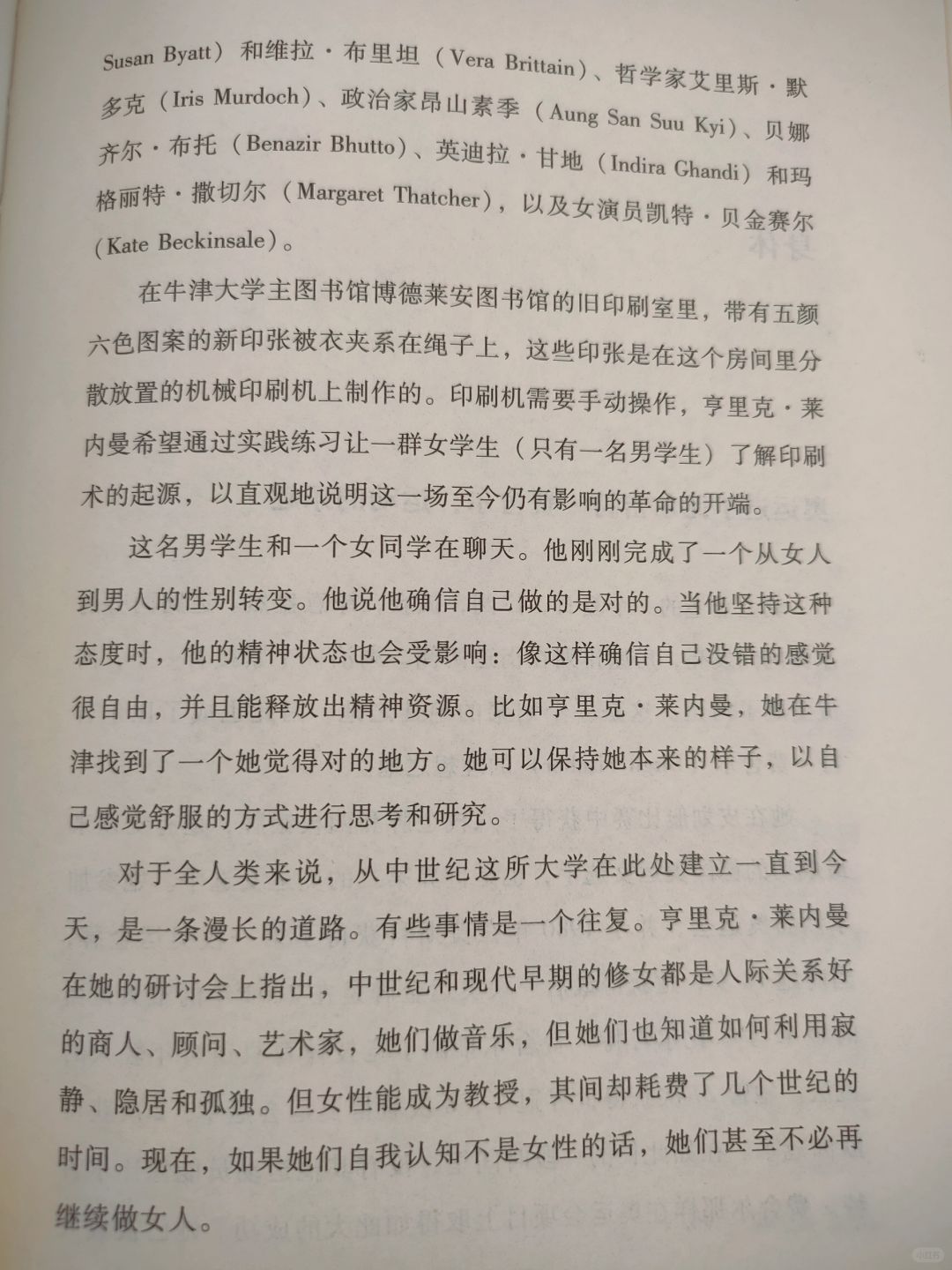 Susan Byatt）和维拉·布里坦（Vera Brittain）、哲学家艾里斯·默多克（Iris Murdoch）、政治家昂山素季（Aung San Suu Kyi）、贝娜齐尔·布托（Benazir Bhutto）、英迪拉·甘地（Indira Ghandi）和玛格丽特·撒切尔（Margaret Thatcher），以及女演员凯特·贝金赛尔（Kate Beckinsale）。

在牛津大学主图书馆博德莱安图书馆的旧印刷室里，带有五颜六色图案的新印张被衣夹系在绳子上，这些印张是在这个房间里分散放置的机械印刷机上制作的。印刷机需要手动操作，亨里克·莱内曼希望通过实践练习让一群女学生（只有一名男学生）了解印刷术的起源，以直观地说明这一场至今仍有影响的革命的开端。

这名男学生和一个女同学在聊天。他刚刚完成了一个从女人到男人的性别转变。他说他确信自己做的是对的。当他坚持这种态度时，他的精神状态也会受影响：像这样确信自己没错的感觉很自由，并且能释放出精神资源。比如亨里克·莱内曼，她在牛津找到了一个她觉得对的地方。她可以保持她本来的样子，以自己感觉舒服的方式进行思考和研究。

对于全人类来说，从中世纪这所大学在此处建立一直到今天，是一条漫长的道路。有些事情是一个往复。亨里克·莱内曼在她的研讨会上指出，中世纪和现代早期的修女都是人际关系好的商人、顾问、艺术家，她们做音乐，但她们也知道如何利用寂静、隐居和孤独。但女性能成为教授，其间却耗费了几个世纪的时间。现在，如果她们自我认知不是女性的话，她们甚至不必再继续做女人。